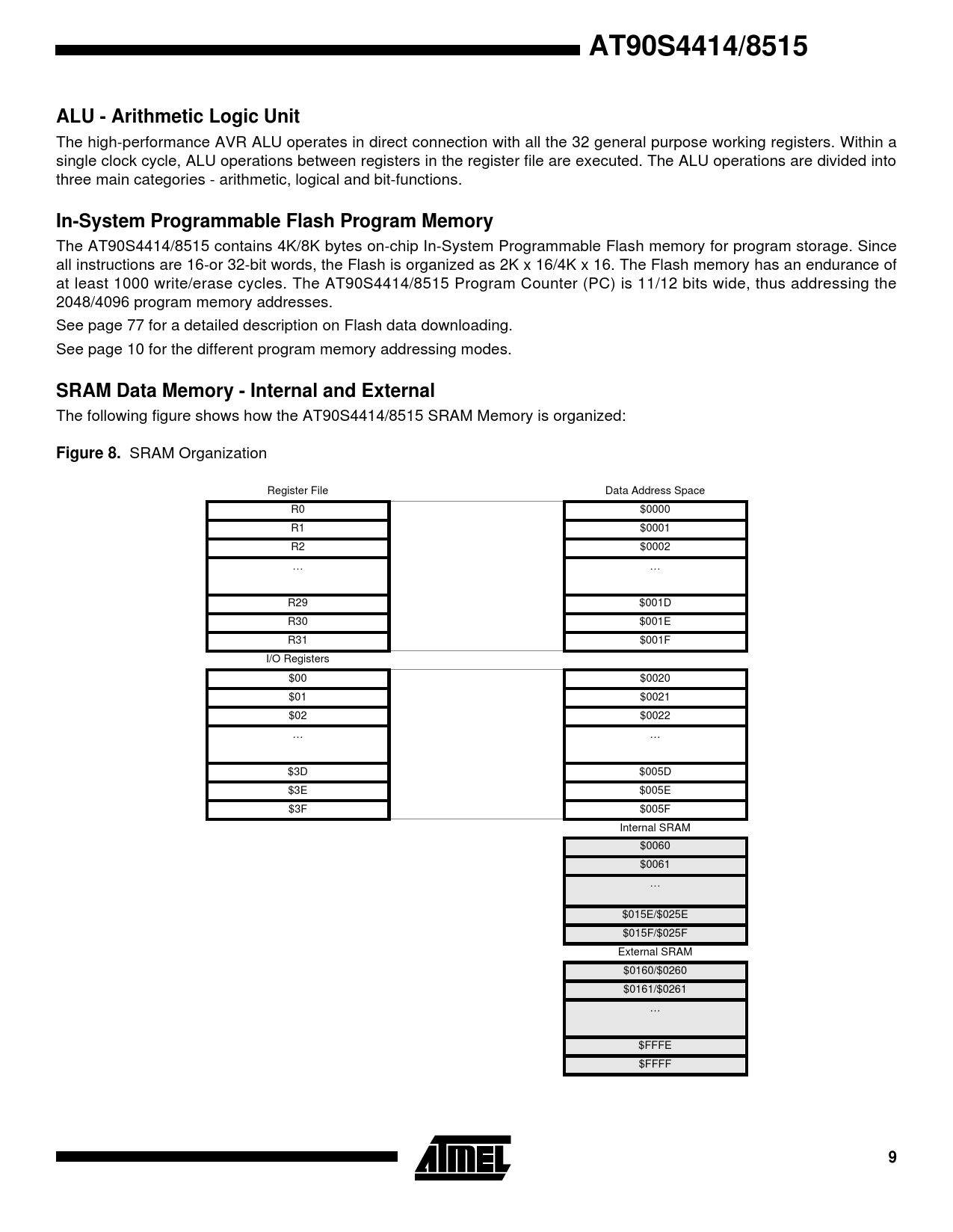 AT90S4414/8515

ALU - Arithmetic Logic Unit

The high-performance AVR ALU operates in direct connection with all the 32 general purpose working registers. Within a single clock cycle, ALU operations between registers in the register file are executed. The ALU operations are divided into three main categories - arithmetic, logical and bit-functions.

In-System Programmable Flash Program Memory

The AT90S4414/8515 contains 4K/8K bytes on-chip In-System Programmable Flash memory for program storage. Since all instructions are 16-or 32-bit words, the Flash is organized as 2K x 16/4K x 16. The Flash memory has an endurance of at least 1000 write/erase cycles. The AT90S4414/8515 Program Counter (PC) is 11/12 bits wide, thus addressing the 2048/4096 program memory addresses.

See page 77 for a detailed description on Flash data downloading.

See page 10 for the different program memory addressing modes.

SRAM Data Memory - Internal and External

The following figure shows how the AT90S4414/8515 SRAM Memory is organized:

Figure 8. SRAM Organization

Register File

R0
R1
R2
…
R29
R30
R31

I/O Registers

$00
$01
$02
…
$3D
$3E
$3F

Data Address Space

$0000
$0001
$0002
…
$001D
$001E
$001F
$0020
$0021
$0022
…
$005D
$005E
$005F

Internal SRAM

$0060
$0061
…
$015E/$025E
$015F/$025F

External SRAM

$0160/$0260
$0161/$0261
…
$FFFE
$FFFF

ATMEL

9